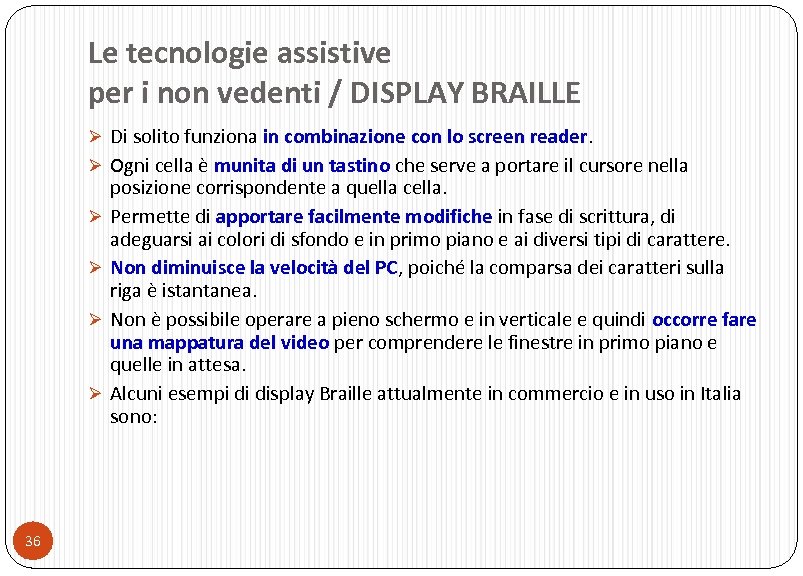 Le tecnologie assistive
per i non vedenti / DISPLAY BRAILLE

➢ Di solito funziona in combinazione con lo screen reader.

➢ Ogni cella è munita di un tastino che serve a portare il cursore nella posizione corrispondente a quella cella.

➢ Permette di apportare facilmente modifiche in fase di scrittura, di adeguarsi ai colori di sfondo e in primo piano e ai diversi tipi di carattere.

➢ Non diminuisce la velocità del PC, poiché la comparsa dei caratteri sulla riga è istantanea.

➢ Non è possibile operare a pieno schermo e in verticale e quindi occorre fare una mappatura del video per comprendere le finestre in primo piano e quelle in attesa.

➢ Alcuni esempi di display Braille attualmente in commercio e in uso in Italia sono:

36